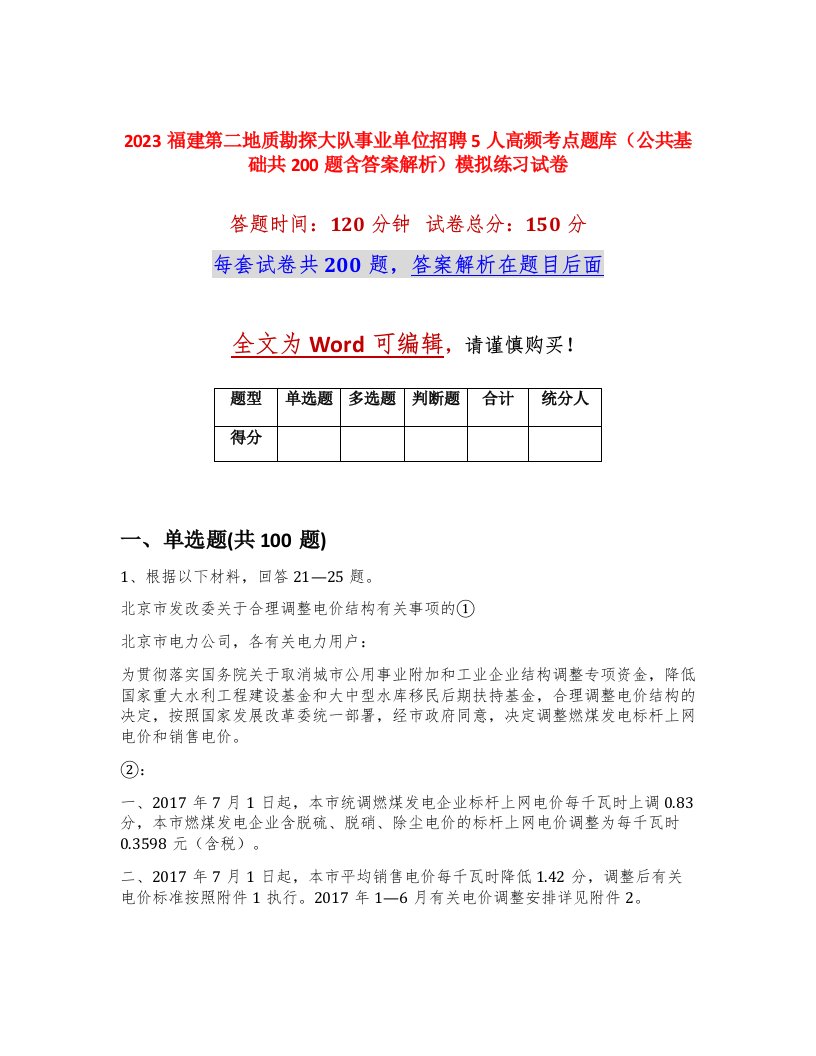 2023 福建第二地质勘探大队事业单位招聘 5 人高频考点题库（公共基础共 200 题含答案解析）模拟练习试卷

答题时间：120 分钟 试卷总分：150 分

每套试卷共 200 题，答案解析在题目后面

全文为 Word 可编辑，请谨慎购买！

| 题型 | 单选题 | 多选题 | 判断题 | 合计 | 统分人 |
|---|---|---|---|---|---|
| 得分 | | | | | |

一、单选题(共 100 题)

1、根据以下材料，回答 21—25 题。

北京市发改委关于合理调整电价结构有关事项的①

北京市电力公司，各有关电力用户：

为贯彻落实国务院关于取消城市公用事业附加和工业企业结构调整专项资金，降低国家重大水利工程建设基金和大中型水库移民后期扶持基金，合理调整电价结构的决定，按照国家发展改革委统一部署，经市政府同意，决定调整燃煤发电标杆上网电价和销售电价。

②：

一、2017 年 7 月 1 日起，本市统调燃煤发电企业标杆上网电价每千瓦时上调 0.83 分，本市燃煤发电企业含脱硫、脱硝、除尘电价的标杆上网电价调整为每千瓦时 0.3598 元（含税）。

二、2017 年 7 月 1 日起，本市平均销售电价每千瓦时降低 1.42 分，调整后有关电价标准按照附件 1 执行。2017 年 1—6 月有关电价调整安排详见附件 2。